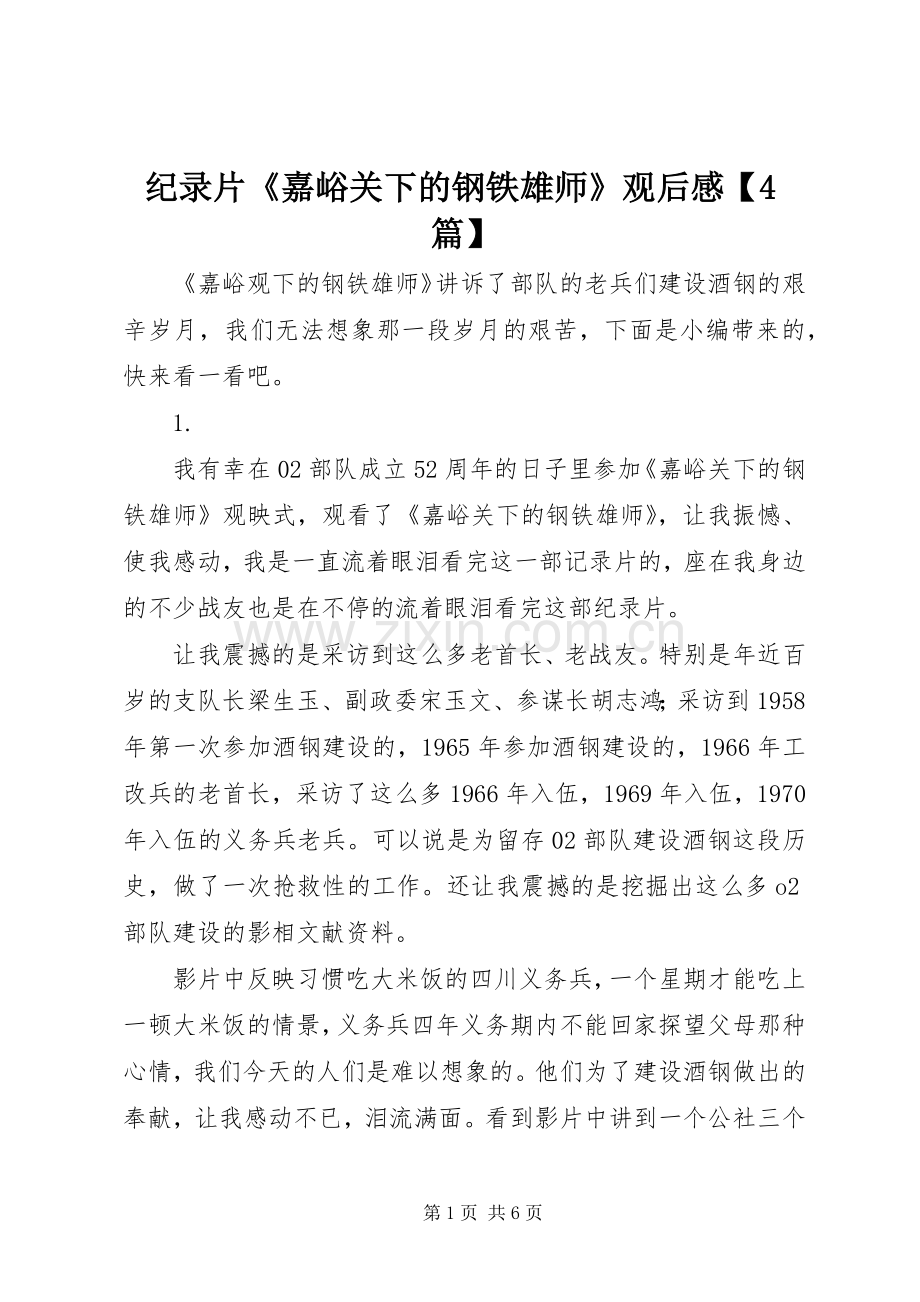 纪录片《嘉峪关下的钢铁雄师》观后感【4篇】

《嘉峪观下的钢铁雄师》讲诉了部队的老兵们建设酒钢的艰辛岁月，我们无法想象那一段岁月的艰苦，下面是小编带来的，快来看一看吧。

1.

我有幸在02部队成立52周年的日子里参加《嘉峪关下的钢铁雄师》观映式，观看了《嘉峪关下的钢铁雄师》，让我振憾、使我感动，我是一直流着眼泪看完这一部记录片的，座在我身边的不少战友也是在不停的流着眼泪看完这部纪录片。

让我震撼的是采访到这么多老首长、老战友。特别是年近百岁的支队长梁生玉、副政委宋玉文、参谋长胡志鸿;采访到1958年第一次参加酒钢建设的，1965年参加酒钢建设的，1966年工改兵的老首长，采访了这么多1966年入伍，1969年入伍，1970年入伍的义务兵老兵。可以说是为留存02部队建设酒钢这段历史，做了一次抢救性的工作。还让我震撼的是挖掘出这么多o2部队建设的影相文献资料。

影片中反映习惯吃大米饭的四川义务兵，一个星期才能吃上一顿大米饭的情景，义务兵四年义务期内不能回家探望父母那种心情，我们今天的人们是难以想象的。他们为了建设酒钢做出的奉献，让我感动不已，泪流满面。看到影片中讲到一个公社三个

第1页 共6页

www.zixin.com.cn